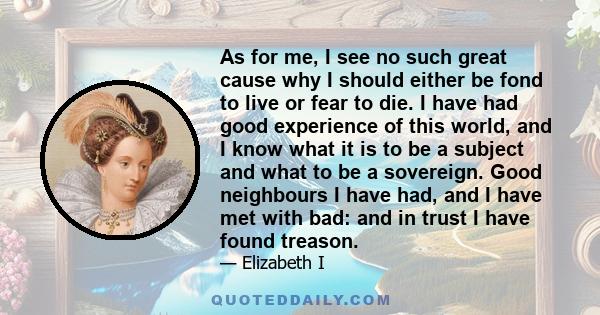 As for me, I see no such great cause why I should either be fond to live or fear to die. I have had good experience of this world, and I know what it is to be a subject and what to be a sovereign. Good neighbours I have had, and I have met with bad: and in trust I have found treason.

— Elizabeth I

QUOTEDDAILY.COM